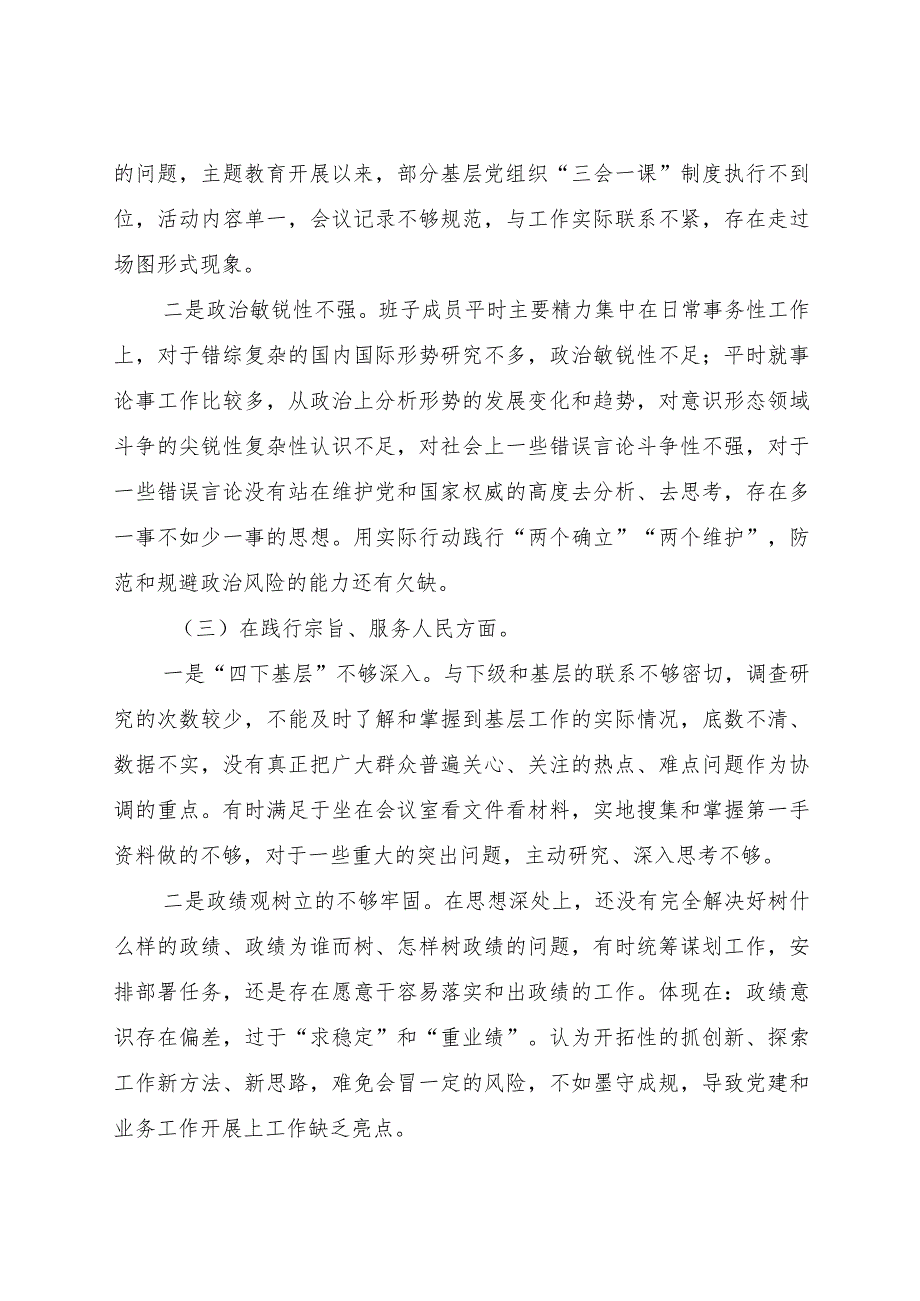 的问题，主题教育开展以来，部分基层党组织“三会一课”制度执行不到位，活动内容单一，会议记录不够规范，与工作实际联系不紧，存在走过场图形式现象。

二是政治敏锐性不强。班子成员平时主要精力集中在日常事务性工作上，对于错综复杂的国内国际形势研究不多，政治敏锐性不足；平时就事论事工作比较多，从政治上分析形势的发展变化和趋势，对意识形态领域斗争的尖锐性复杂性认识不足，对社会上一些错误言论斗争性不强，对于一些错误言论没有站在维护党和国家权威的高度去分析、去思考，存在多一事不如少一事的思想。用实际行动践行“两个确立”“两个维护”，防范和规避政治风险的能力还有欠缺。

（三）在践行宗旨、服务人民方面。

一是“四下基层”不够深入。与下级和基层的联系不够密切，调查研究的次数较少，不能及时了解和掌握到基层工作的实际情况，底数不清、数据不实，没有真正把广大群众普遍关心、关注的热点、难点问题作为协调的重点。有时满足于坐在会议室看文件看材料，实地搜集和掌握第一手资料做的不够，对于一些重大的突出问题，主动研究、深入思考不够。

二是政绩观树立的不够牢固。在思想深处上，还没有完全解决好树什么样的政绩、政绩为谁而树、怎样树政绩的问题，有时统筹谋划工作，安排部署任务，还是存在愿意干容易落实和出政绩的工作。体现在：政绩意识存在偏差，过于“求稳定”和“重业绩”。认为开拓性的抓创新、探索工作新方法、新思路，难免会冒一定的风险，不如墨守成规，导致党建和业务工作开展上工作缺乏亮点。